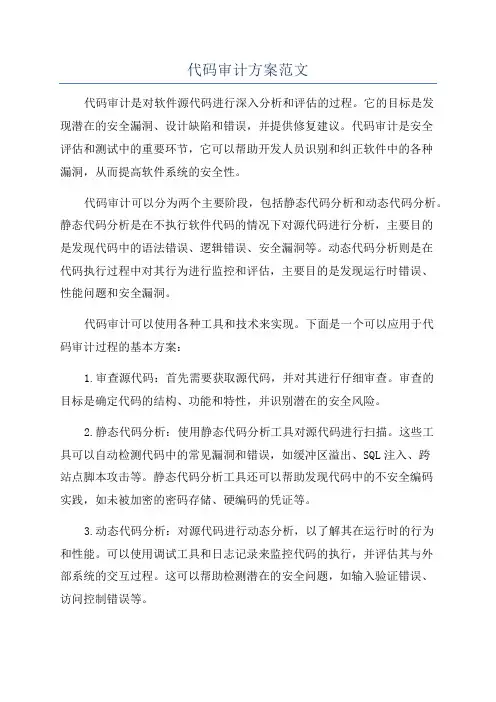 代码审计方案范文

代码审计是对软件源代码进行深入分析和评估的过程。它的目标是发现潜在的安全漏洞、设计缺陷和错误，并提供修复建议。代码审计是安全评估和测试中的重要环节，它可以帮助开发人员识别和纠正软件中的各种漏洞，从而提高软件系统的安全性。

代码审计可以分为两个主要阶段，包括静态代码分析和动态代码分析。静态代码分析是在不执行软件代码的情况下对源代码进行分析，主要目的是发现代码中的语法错误、逻辑错误、安全漏洞等。动态代码分析则是在代码执行过程中对其行为进行监控和评估，主要目的是发现运行时错误、性能问题和安全漏洞。

代码审计可以使用各种工具和技术来实现。下面是一个可以应用于代码审计过程的基本方案：

1.审查源代码：首先需要获取源代码，并对其进行仔细审查。审查的目标是确定代码的结构、功能和特性，并识别潜在的安全风险。

2.静态代码分析：使用静态代码分析工具对源代码进行扫描。这些工具可以自动检测代码中的常见漏洞和错误，如缓冲区溢出、SQL注入、跨站点脚本攻击等。静态代码分析工具还可以帮助发现代码中的不安全编码实践，如未被加密的密码存储、硬编码的凭证等。

3.动态代码分析：对源代码进行动态分析，以了解其在运行时的行为和性能。可以使用调试工具和日志记录来监控代码的执行，并评估其与外部系统的交互过程。这可以帮助检测潜在的安全问题，如输入验证错误、访问控制错误等。